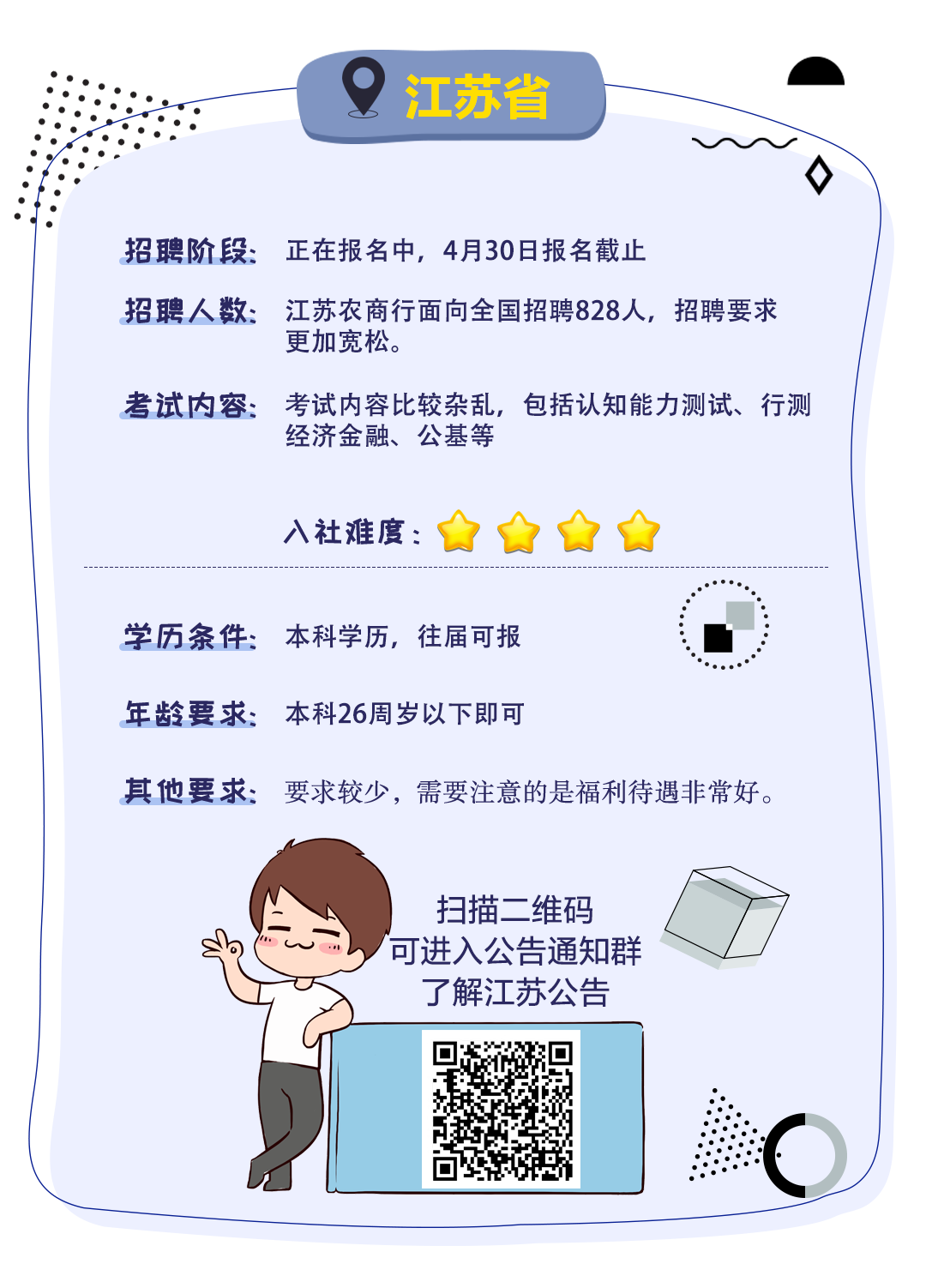 江苏省

招聘阶段: 正在报名中，4月30日报名截止

招聘人数: 江苏农商行面向全国招聘828人，招聘要求更加宽松。

考试内容: 考试内容比较杂乱，包括认知能力测试、行测经济金融、公基等

入社难度:

学历条件: 本科学历，往届可报

年龄要求: 本科26周岁以下即可

其他要求: 要求较少，需要注意的是福利待遇非常好。

扫描二维码
可进入公告通知群
了解江苏公告